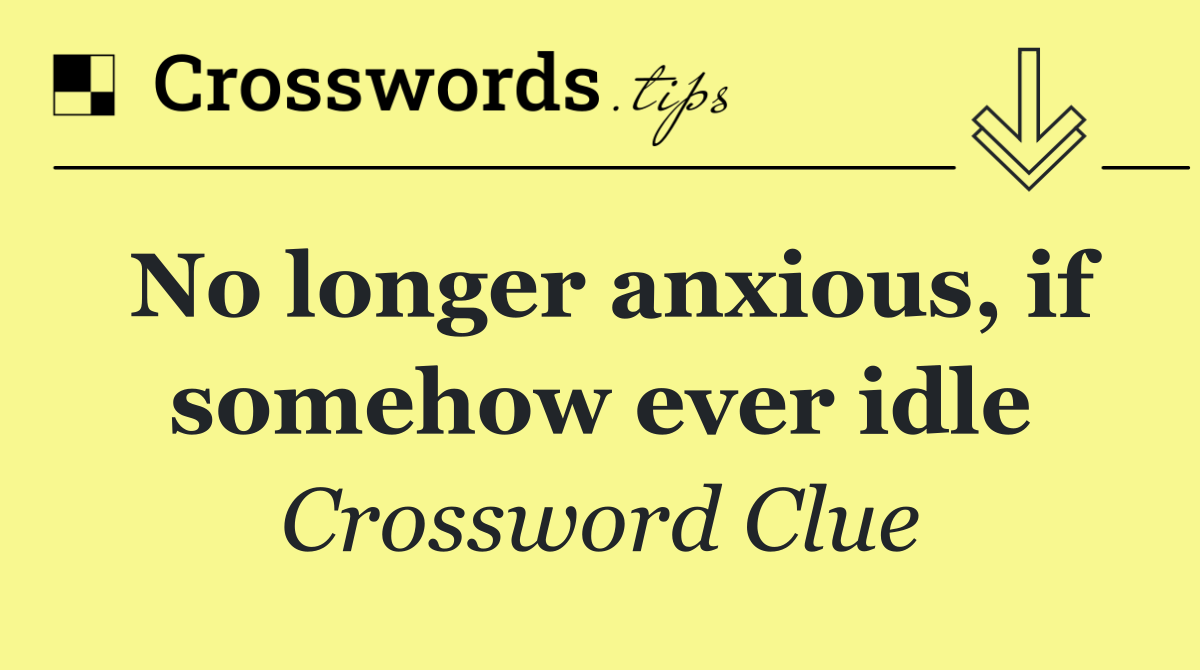 Crosswords.tips

No longer anxious, if somehow ever idle

Crossword Clue